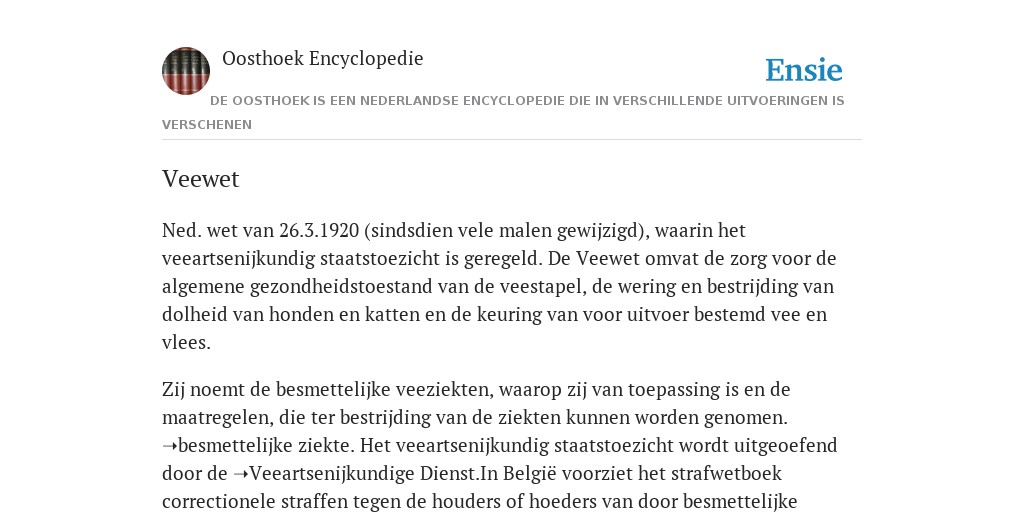 Oosthoek Encyclopedie

Ensie

DE OOSTHOEK IS EEN NEDERLANDSE ENCYCLOPEDIE DIE IN VERSCHILLENDE UITVOERINGEN IS VERSCHENEN

Veewet

Ned. wet van 26.3.1920 (sindsdien vele malen gewijzigd), waarin het veeartsenijkundig staatstoezicht is geregeld. De Veewet omvat de zorg voor de algemene gezondheidstoestand van de veestapel, de wering en bestrijding van dolheid van honden en katten en de keuring van voor uitvoer bestemd vee en vlees.

Zij noemt de besmettelijke veeziekten, waarop zij van toepassing is en de maatregelen, die ter bestrijding van de ziekten kunnen worden genomen. ➝besmettelijke ziekte. Het veeartsenijkundig staatstoezicht wordt uitgeoefend door de ➝Veeartsenijkundige Dienst.In België voorziet het strafwetboek correctionele straffen tegen de houders of hoeders van door besmettelijke